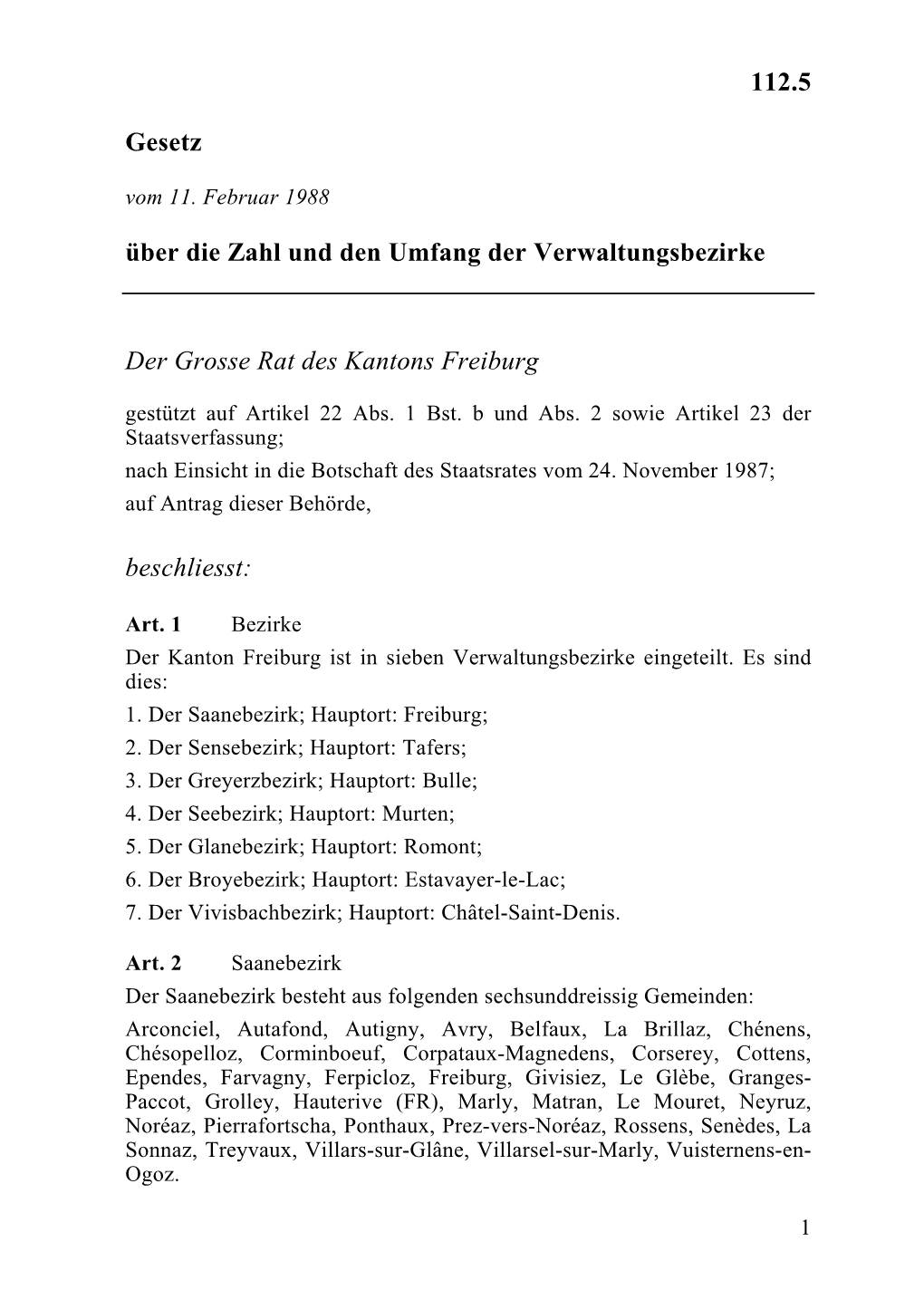 112.5

Gesetz

vom 11. Februar 1988

über die Zahl und den Umfang der Verwaltungsbezirke

Der Grosse Rat des Kantons Freiburg

gestützt auf Artikel 22 Abs. 1 Bst. b und Abs. 2 sowie Artikel 23 der Staatsverfassung;
nach Einsicht in die Botschaft des Staatsrates vom 24. November 1987;
auf Antrag dieser Behörde,

beschliesst:

Art. 1 Bezirke
Der Kanton Freiburg ist in sieben Verwaltungsbezirke eingeteilt. Es sind dies:
1. Der Saanebezirk; Hauptort: Freiburg;
2. Der Sensebezirk; Hauptort: Tafers;
3. Der Greyerzbezirk; Hauptort: Bulle;
4. Der Seebezirk; Hauptort: Murten;
5. Der Glanebezirk; Hauptort: Romont;
6. Der Broyebezirk; Hauptort: Estavayer-le-Lac;
7. Der Vivisbachbezirk; Hauptort: Châtel-Saint-Denis.

Art. 2 Saanebezirk
Der Saanebezirk besteht aus folgenden sechsunddreissig Gemeinden:
Arconciel, Autafond, Autigny, Avry, Belfaux, La Brillaz, Chénens, Chésopelloz, Corminboeuf, Corpataux-Magnedens, Corserey, Cottens, Ependes, Farvagny, Ferpicloz, Freiburg, Givisiez, Le Glèbe, Granges-Paccot, Grolley, Hauterive (FR), Marly, Matran, Le Mouret, Neyruz, Noréaz, Pierrafortscha, Ponthaux, Prez-vers-Noréaz, Rossens, Senèdes, La Sonnaz, Treyvaux, Villars-sur-Glâne, Villarsel-sur-Marly, Vuisternens-en-Ogoz.

1